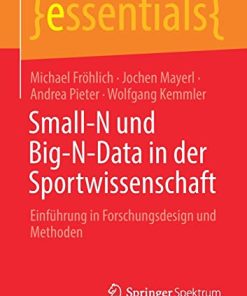 }essentials{

Michael Fröhlich · Jochen Mayerl · Andrea Pieter · Wolfgang Kemmler

Small-N und Big-N-Data in der Sportwissenschaft

Einführung in Forschungsdesign und Methoden

Springer Spektrum